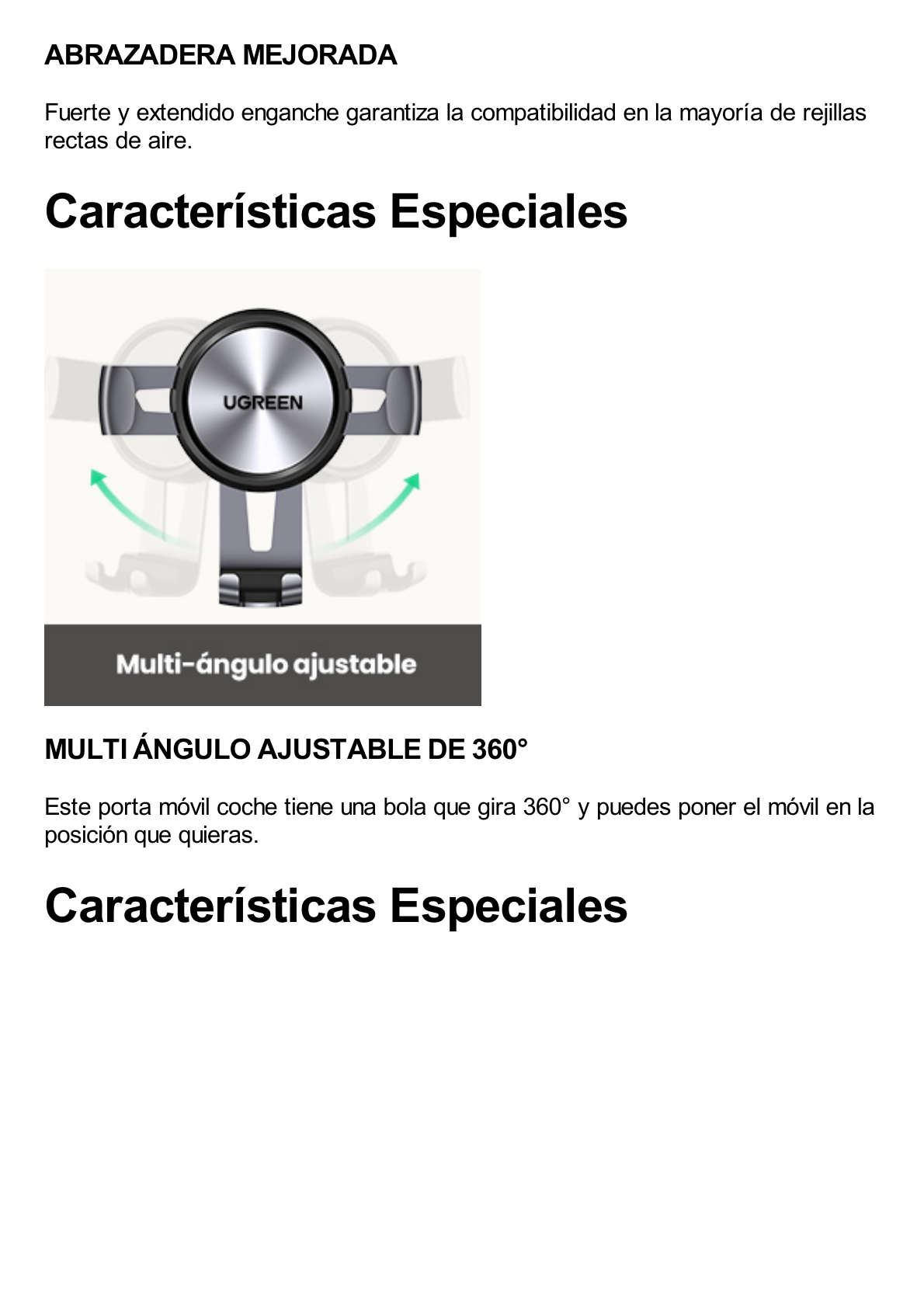 ABRAZADERA MEJORADA

Fuerte y extendido enganche garantiza la compatibilidad en la mayoría de rejillas rectas de aire.

Características Especiales

UGREEN

Multi-ángulo ajustable

MULTI ÁNGULO AJUSTABLE DE 360°

Este porta móvil coche tiene una bola que gira 360° y puedes poner el móvil en la posición que quieras.

Características Especiales